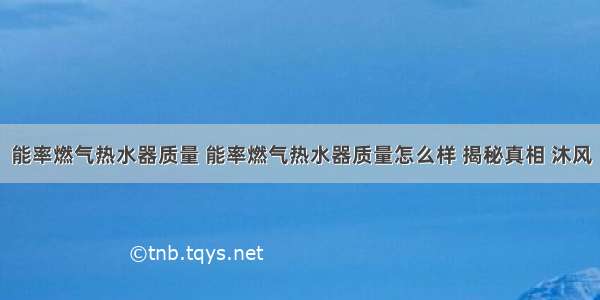 能率燃气热水器质量 能率燃气热水器质量怎么样 揭秘真相 沐风

©tnb.tqys.net